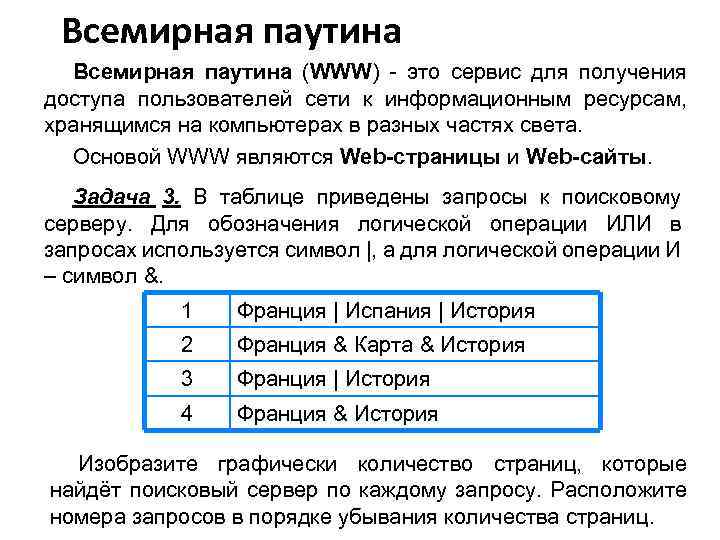 Всемирная паутина

Всемирная паутина (WWW) - это сервис для получения доступа пользователей сети к информационным ресурсам, хранящимся на компьютерах в разных частях света.

Основой WWW являются Web-страницы и Web-сайты.

Задача 3. В таблице приведены запросы к поисковому серверу. Для обозначения логической операции ИЛИ в запросах используется символ |, а для логической операции И – символ &.

| 1 | Франция \| Испания \| История |
|---|---|
| 2 | Франция & Карта & История |
| 3 | Франция \| История |
| 4 | Франция & История |

Изобразите графически количество страниц, которые найдёт поисковый сервер по каждому запросу. Расположите номера запросов в порядке убывания количества страниц.